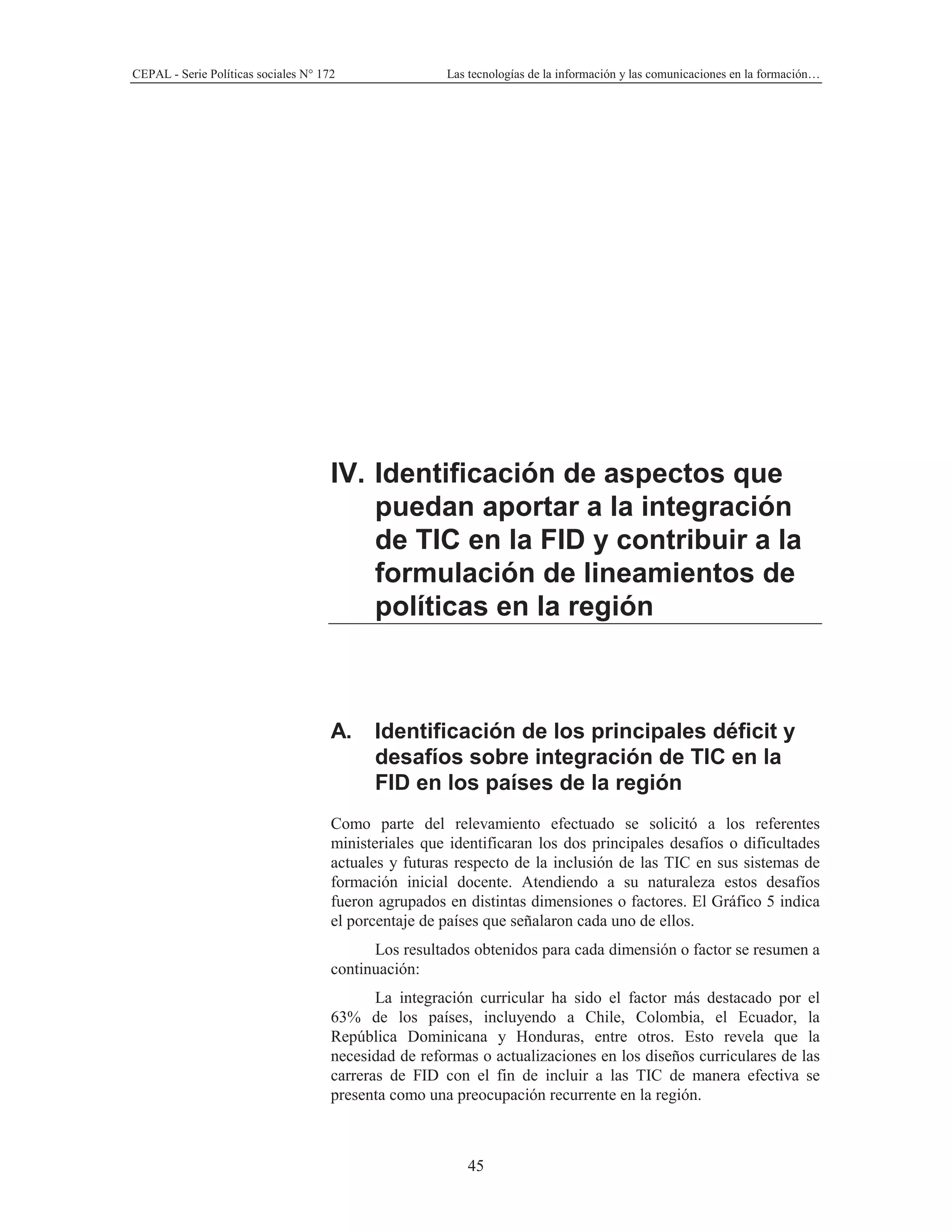 CEPAL - Serie Políticas sociales N° 172

Las tecnologías de la información y las comunicaciones en la formación…

IV. Identificación de aspectos que puedan aportar a la integración de TIC en la FID y contribuir a la formulación de lineamientos de políticas en la región

A. Identificación de los principales déficit y desafíos sobre integración de TIC en la FID en los países de la región

Como parte del relevamiento efectuado se solicitó a los referentes ministeriales que identificaran los dos principales desafíos o dificultades actuales y futuras respecto de la inclusión de las TIC en sus sistemas de formación inicial docente. Atendiendo a su naturaleza estos desafíos fueron agrupados en distintas dimensiones o factores. El Gráfico 5 indica el porcentaje de países que señalaron cada uno de ellos.

Los resultados obtenidos para cada dimensión o factor se resumen a continuación:

La integración curricular ha sido el factor más destacado por el 63% de los países, incluyendo a Chile, Colombia, el Ecuador, la República Dominicana y Honduras, entre otros. Esto revela que la necesidad de reformas o actualizaciones en los diseños curriculares de las carreras de FID con el fin de incluir a las TIC de manera efectiva se presenta como una preocupación recurrente en la región.

45